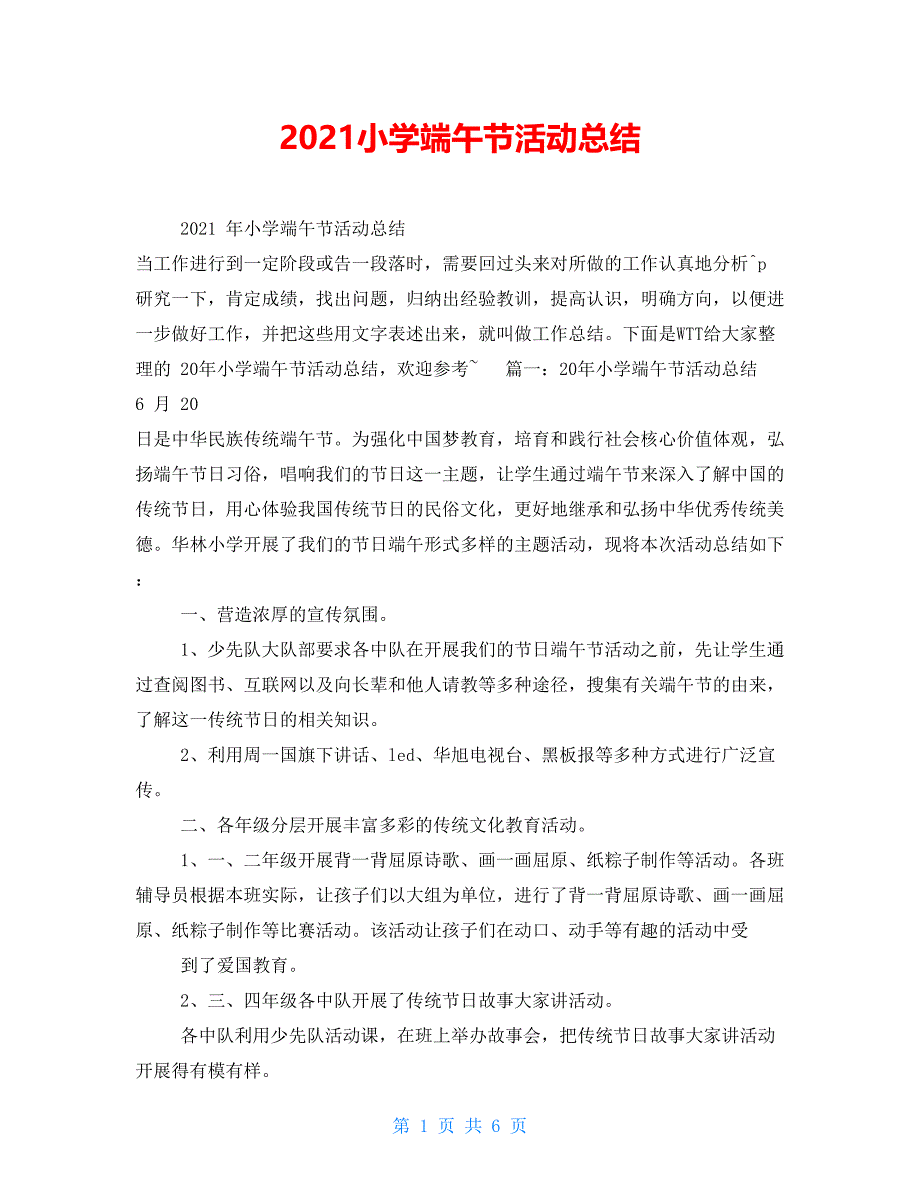 2021小学端午节活动总结

2021 年小学端午节活动总结

当工作进行到一定阶段或告一段落时，需要回过头来对所做的工作认真地分析^p研究一下，肯定成绩，找出问题，归纳出经验教训，提高认识，明确方向，以便进一步做好工作，并把这些用文字表述出来，就叫做工作总结。下面是WTT给大家整理的 20年小学端午节活动总结，欢迎参考~ 篇一：20年小学端午节活动总结 6 月 20

日是中华民族传统端午节。为强化中国梦教育，培育和践行社会核心价值体观，弘扬端午节日习俗，唱响我们的节日这一主题，让学生通过端午节来深入了解中国的传统节日，用心体验我国传统节日的民俗文化，更好地继承和弘扬中华优秀传统美德。华林小学开展了我们的节日端午形式多样的主题活动，现将本次活动总结如下：

一、营造浓厚的宣传氛围。

1、少先队大队部要求各中队在开展我们的节日端午节活动之前，先让学生通过查阅图书、互联网以及向长辈和他人请教等多种途径，搜集有关端午节的由来，了解这一传统节日的相关知识。

2、利用周一国旗下讲话、led、华旭电视台、黑板报等多种方式进行广泛宣传。

二、各年级分层开展丰富多彩的传统文化教育活动。

1、一、二年级开展背一背屈原诗歌、画一画屈原、纸粽子制作等活动。各班辅导员根据本班实际，让孩子们以大组为单位，进行了背一背屈原诗歌、画一画屈原、纸粽子制作等比赛活动。该活动让孩子们在动口、动手等有趣的活动中受

到了爱国教育。

2、三、四年级各中队开展了传统节日故事大家讲活动。

各中队利用少先队活动课，在班上举办故事会，把传统节日故事大家讲活动开展得有模有样。

第 1 页 共 6 页